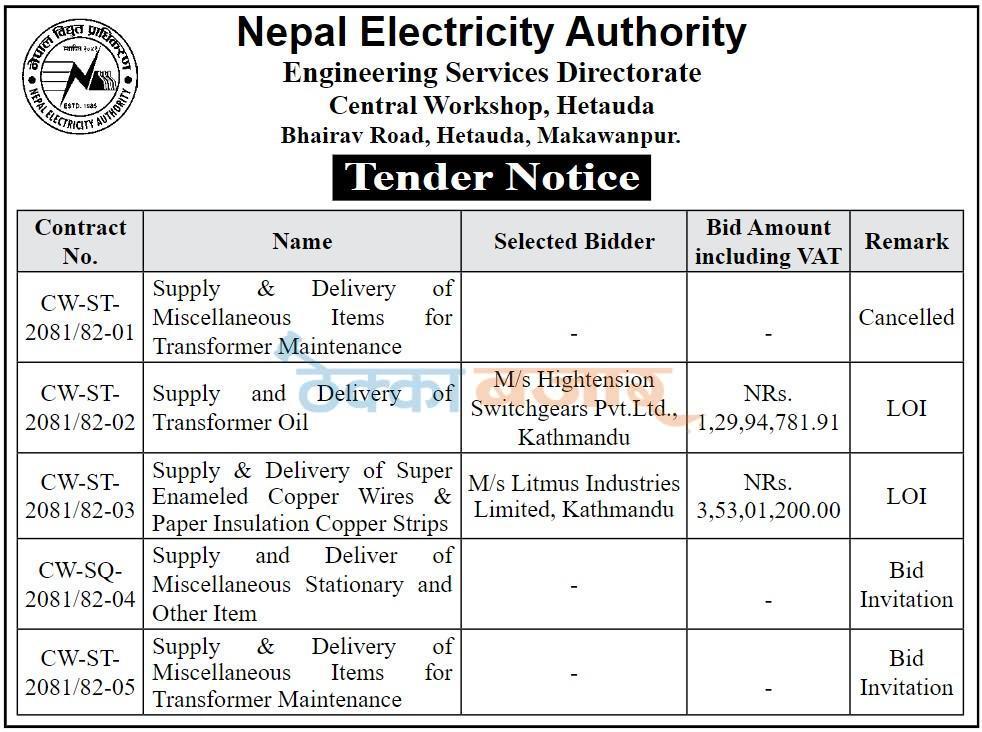 नेपाल विद्युत प्राधिकरण
ESTD. 1985
NEPAL ELECTRICITY AUTHORITY

Nepal Electricity Authority
Engineering Services Directorate
Central Workshop, Hetauda
Bhairav Road, Hetauda, Makawanpur.

Tender Notice

| Contract No. | Name | Selected Bidder | Bid Amount including VAT | Remark |
|---|---|---|---|---|
| CW-ST-2081/82-01 | Supply & Delivery of Miscellaneous Items for Transformer Maintenance | - | - | Cancelled |
| CW-ST-2081/82-02 | Supply and Delivery of Transformer Oil | M/s Hightension Switchgears Pvt.Ltd., Kathmandu | NRs. 1,29,94,781.91 | LOI |
| CW-ST-2081/82-03 | Supply & Delivery of Super Enameled Copper Wires & Paper Insulation Copper Strips | M/s Litmus Industries Limited, Kathmandu | NRs. 3,53,01,200.00 | LOI |
| CW-SQ-2081/82-04 | Supply and Deliver of Miscellaneous Stationary and Other Item | - | - | Bid Invitation |
| CW-ST-2081/82-05 | Supply & Delivery of Miscellaneous Items for Transformer Maintenance | - | - | Bid Invitation |

ठेक्का बजार